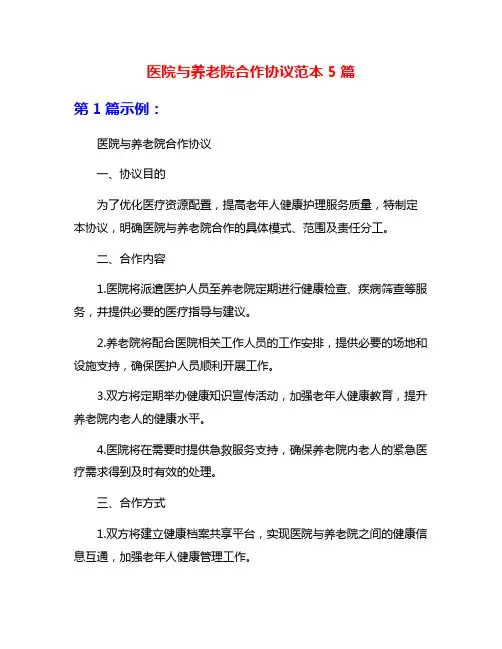 医院与养老院合作协议范本 5 篇

第 1 篇示例：

医院与养老院合作协议

一、协议目的

为了优化医疗资源配置，提高老年人健康护理服务质量，特制定本协议，明确医院与养老院合作的具体模式、范围及责任分工。

二、合作内容

1.医院将派遣医护人员至养老院定期进行健康检查、疾病筛查等服务，并提供必要的医疗指导与建议。

2.养老院将配合医院相关工作人员的工作安排，提供必要的场地和设施支持，确保医护人员顺利开展工作。

3.双方将定期举办健康知识宣传活动，加强老年人健康教育，提升养老院内老人的健康水平。

4.医院将在需要时提供急救服务支持，确保养老院内老人的紧急医疗需求得到及时有效的处理。

三、合作方式

1.双方将建立健康档案共享平台，实现医院与养老院之间的健康信息互通，加强老年人健康管理工作。